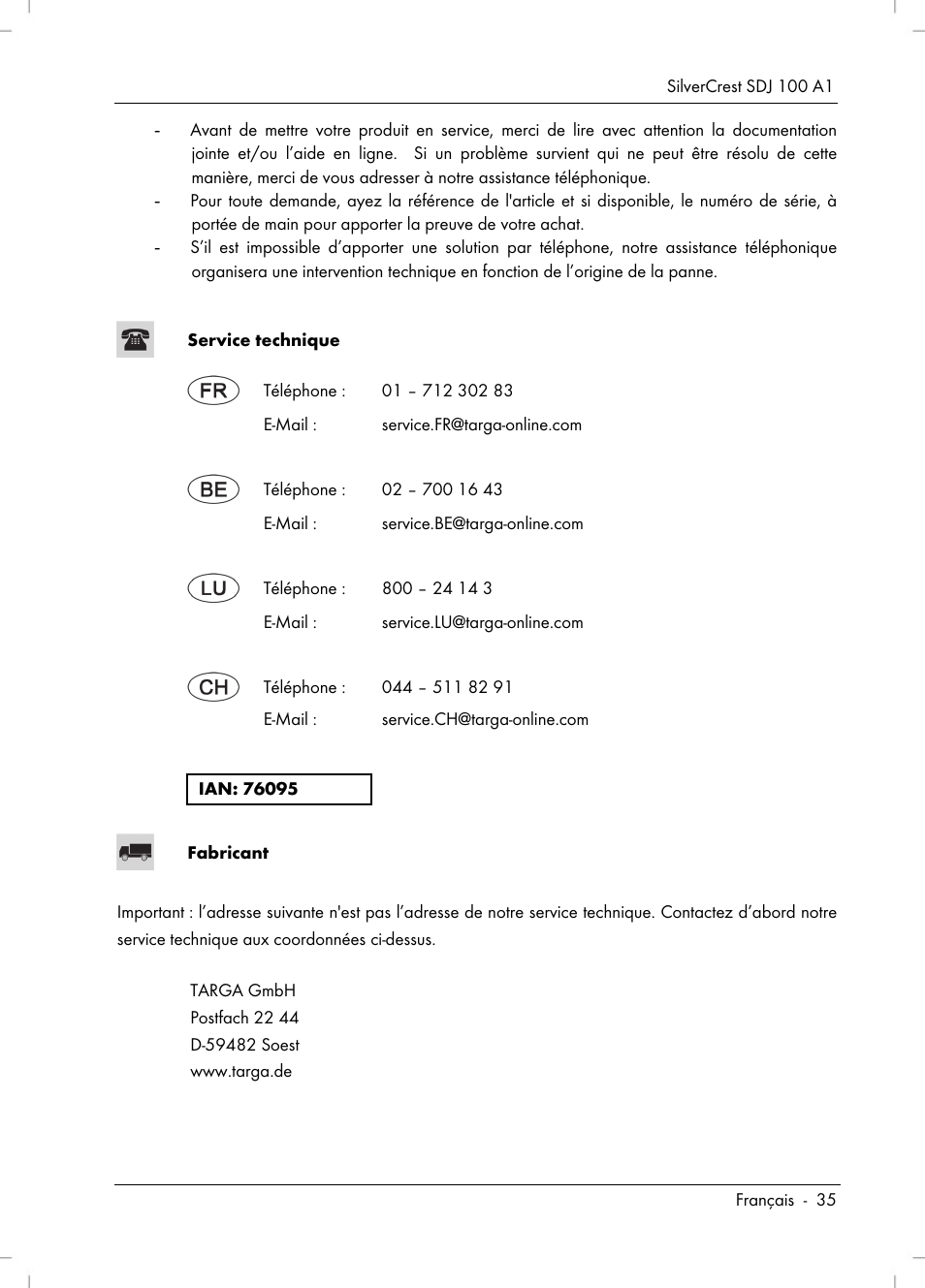 SilverCrest SDJ 100 A1

- Avant de mettre votre produit en service, merci de lire avec attention la documentation jointe et/ou l'aide en ligne. Si un problème survient qui ne peut être résolu de cette manière, merci de vous adresser à notre assistance téléphonique.
- Pour toute demande, ayez la référence de l'article et si disponible, le numéro de série, à portée de main pour apporter la preuve de votre achat.
- S'il est impossible d'apporter une solution par téléphone, notre assistance téléphonique organisera une intervention technique en fonction de l'origine de la panne.

Service technique

FR Téléphone : 01 – 712 302 83
E-Mail : service.FR@targa-online.com

BE Téléphone : 02 – 700 16 43
E-Mail : service.BE@targa-online.com

LU Téléphone : 800 – 24 14 3
E-Mail : service.LU@targa-online.com

CH Téléphone : 044 – 511 82 91
E-Mail : service.CH@targa-online.com

IAN: 76095

Fabricant

Important : l'adresse suivante n'est pas l'adresse de notre service technique. Contactez d'abord notre service technique aux coordonnées ci-dessus.

TARGA GmbH
Postfach 22 44
D-59482 Soest
www.targa.de

Français - 35